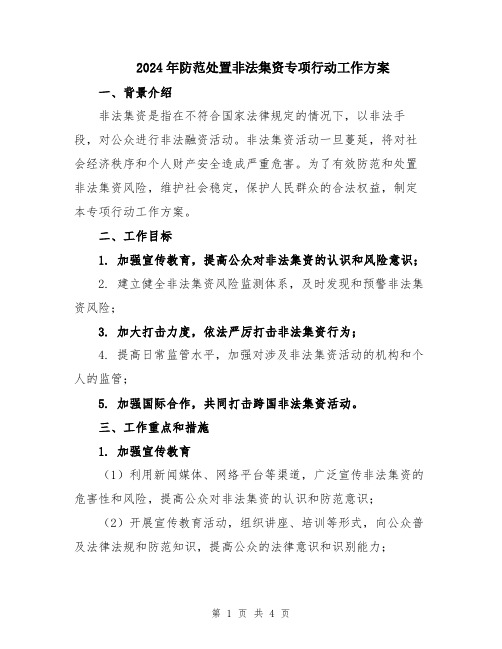 2024年防范处置非法集资专项行动工作方案

一、背景介绍

非法集资是指在不符合国家法律规定的情况下，以非法手段，对公众进行非法融资活动。非法集资活动一旦蔓延，将对社会经济秩序和个人财产安全造成严重危害。为了有效防范和处置非法集资风险，维护社会稳定，保护人民群众的合法权益，制定本专项行动工作方案。

二、工作目标

1. 加强宣传教育，提高公众对非法集资的认识和风险意识；

2. 建立健全非法集资风险监测体系，及时发现和预警非法集资风险；

3. 加大打击力度，依法严厉打击非法集资行为；

4. 提高日常监管水平，加强对涉及非法集资活动的机构和个人的监管；

5. 加强国际合作，共同打击跨国非法集资活动。

三、工作重点和措施

1. 加强宣传教育

（1）利用新闻媒体、网络平台等渠道，广泛宣传非法集资的危害性和风险，提高公众对非法集资的认识和防范意识；

（2）开展宣传教育活动，组织讲座、培训等形式，向公众普及法律法规和防范知识，提高公众的法律意识和识别能力；

第 1 页 共 4 页